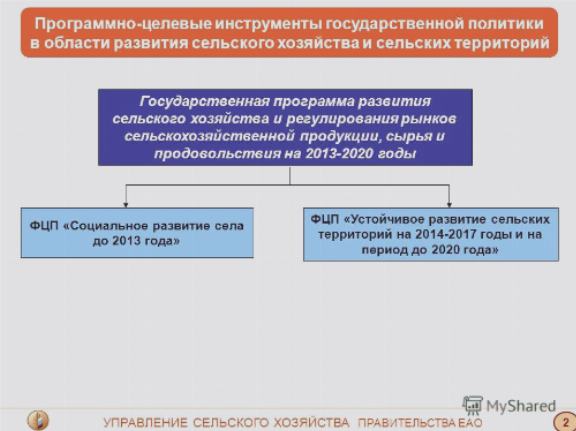 Программно-целевые инструменты государственной политики в области развития сельского хозяйства и сельских территорий

Государственная программа развития сельского хозяйства и регулирования рынков сельскохозяйственной продукции, сырья и продовольствия на 2013-2020 годы

ФЦП «Социальное развитие села до 2013 года»

ФЦП «Устойчивое развитие сельских территорий на 2014-2017 годы и на период до 2020 года»

MyShared

УПРАВЛЕНИЕ СЕЛЬСКОГО ХОЗЯЙСТВА ПРАВИТЕЛЬСТВА ЕАО

2